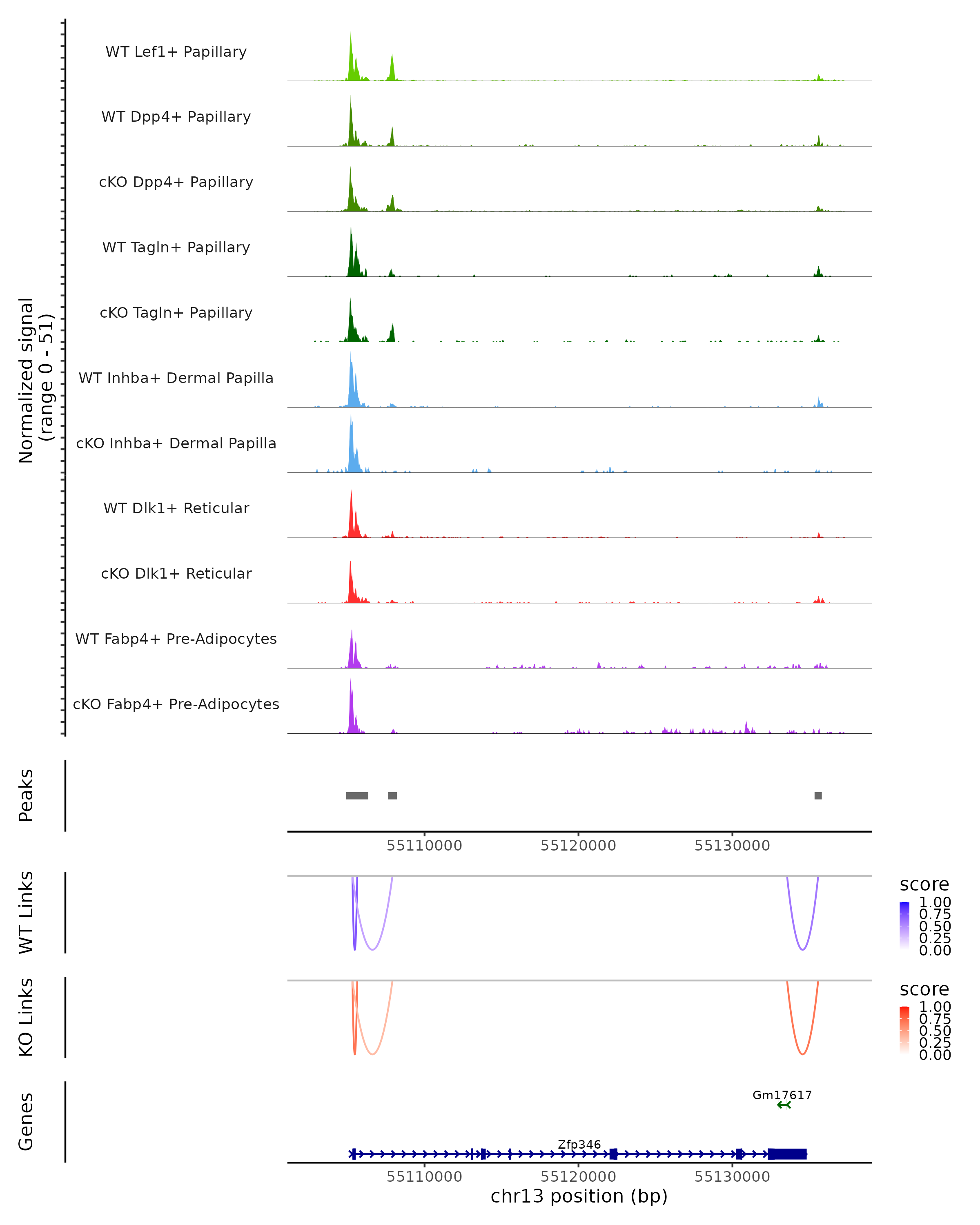 Normalized signal
(range 0 - 51)

WT Lef1+ Papillary

WT Dpp4+ Papillary

cKO Dpp4+ Papillary

WT Tagln+ Papillary

cKO Tagln+ Papillary

WT Inhba+ Dermal Papilla

cKO Inhba+ Dermal Papilla

WT Dlk1+ Reticular

cKO Dlk1+ Reticular

WT Fabp4+ Pre-Adipocytes

cKO Fabp4+ Pre-Adipocytes

Peaks

55110000 55120000 55130000

WT Links

score
1.00
0.75
0.50
0.25
0.00

KO Links

score
1.00
0.75
0.50
0.25
0.00

Genes

Gm17617

Zfp346

55110000 55120000 55130000
chr13 position (bp)